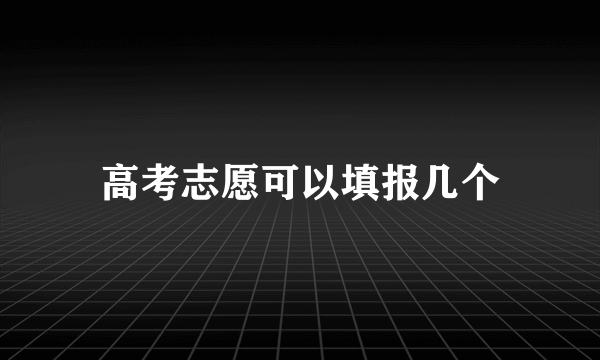 高考志愿可以填报几个